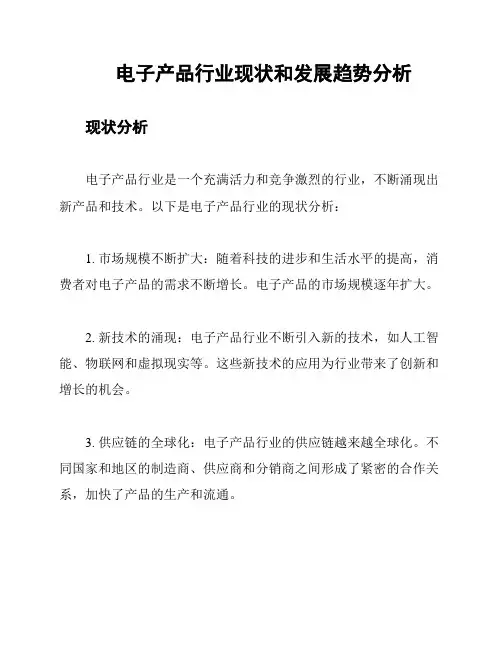 电子产品行业现状和发展趋势分析

现状分析

电子产品行业是一个充满活力和竞争激烈的行业，不断涌现出新产品和技术。以下是电子产品行业的现状分析：

1. 市场规模不断扩大：随着科技的进步和生活水平的提高，消费者对电子产品的需求不断增长。电子产品的市场规模逐年扩大。

2. 新技术的涌现：电子产品行业不断引入新的技术，如人工智能、物联网和虚拟现实等。这些新技术的应用为行业带来了创新和增长的机会。

3. 供应链的全球化：电子产品行业的供应链越来越全球化。不同国家和地区的制造商、供应商和分销商之间形成了紧密的合作关系，加快了产品的生产和流通。